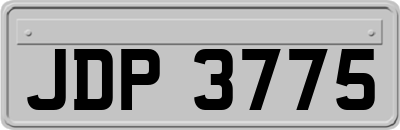 JDP 3775